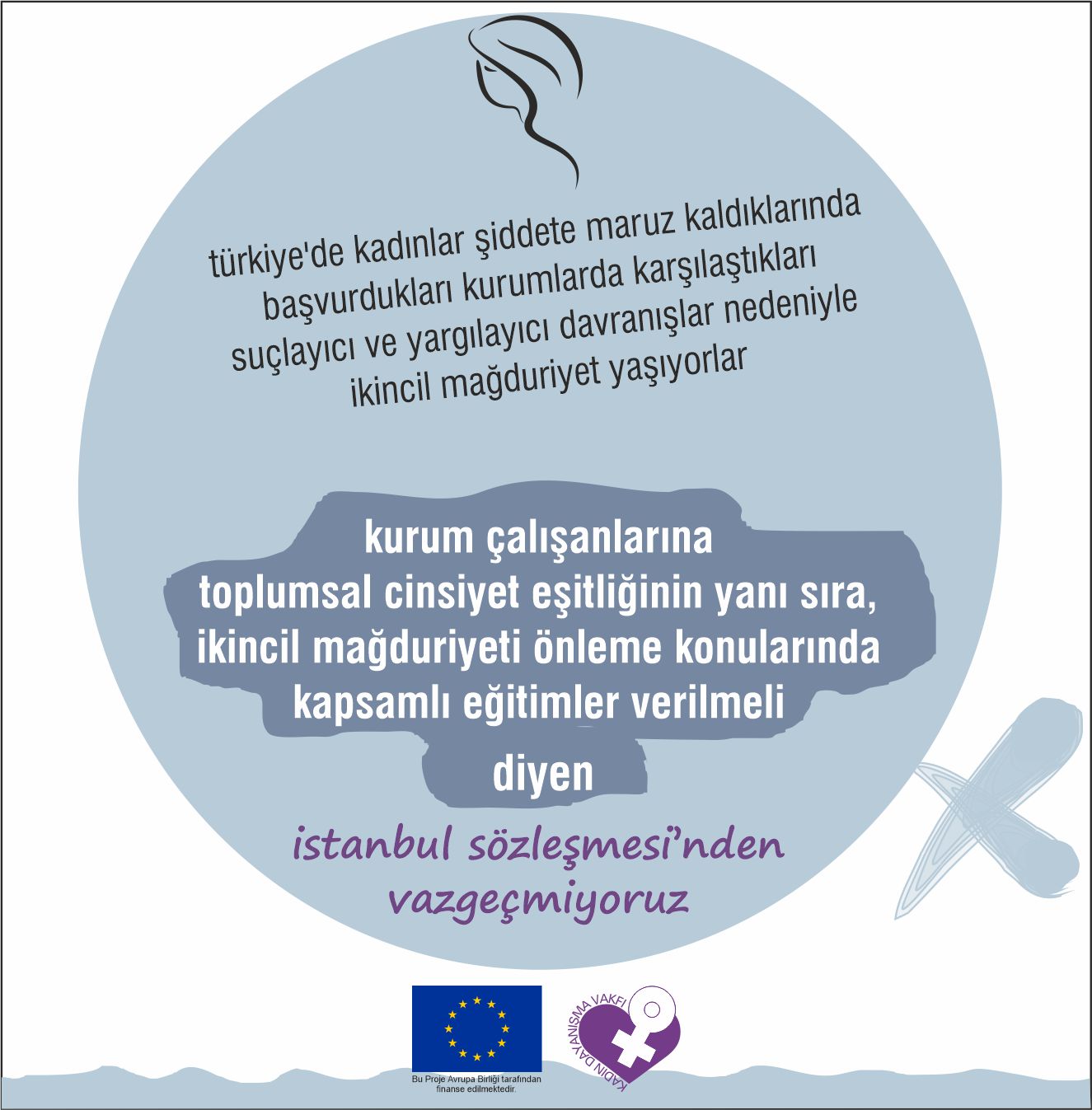 türkiye'de kadınlar şiddete maruz kaldıklarında başvurdukları kurumlarda karşılaştıkları suçlayıcı ve yargılayıcı davranışlar nedeniyle ikincil mağduriyet yaşıyorlar

kurum çalışanlarına
toplumsal cinsiyet eşitliğinin yanı sıra,
ikincil mağduriyeti önleme konularında
kapsamlı eğitimler verilmeli

diyen

istanbul sözleşmesi'nden
vazgeçmiyoruz

Bu Proje Avrupa Birliği tarafından finanse edilmektedir.

KADIN DAYANIŞMA VAKFI